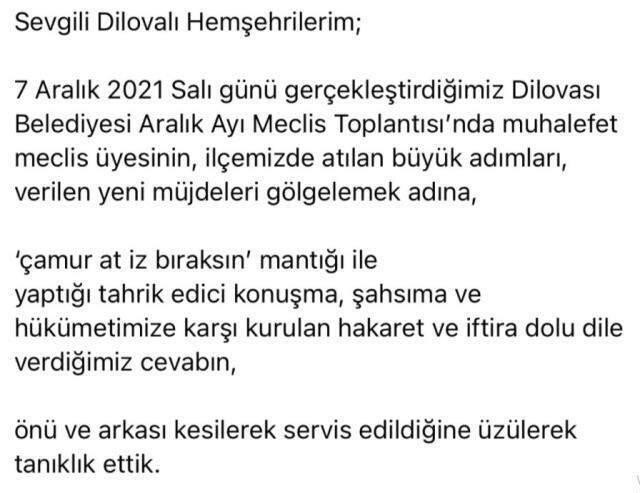 Sevgili Dilovalı Hemşehrilerim;

7 Aralık 2021 Salı günü gerçekleştirdiğimiz Dilovası Belediyesi Aralık Ayı Meclis Toplantısı'nda muhalefet meclis üyesinin, ilçemizde atılan büyük adımları, verilen yeni müjdeleri gölgelemek adına,

'çamur at iz bıraksın' mantığı ile yaptığı tahrik edici konuşma, şahsıma ve hükümetimize karşı kurulan hakaret ve iftira dolu dile verdiğimiz cevabın,

önü ve arkası kesilerek servis edildiğine üzülerek tanıklık ettik.